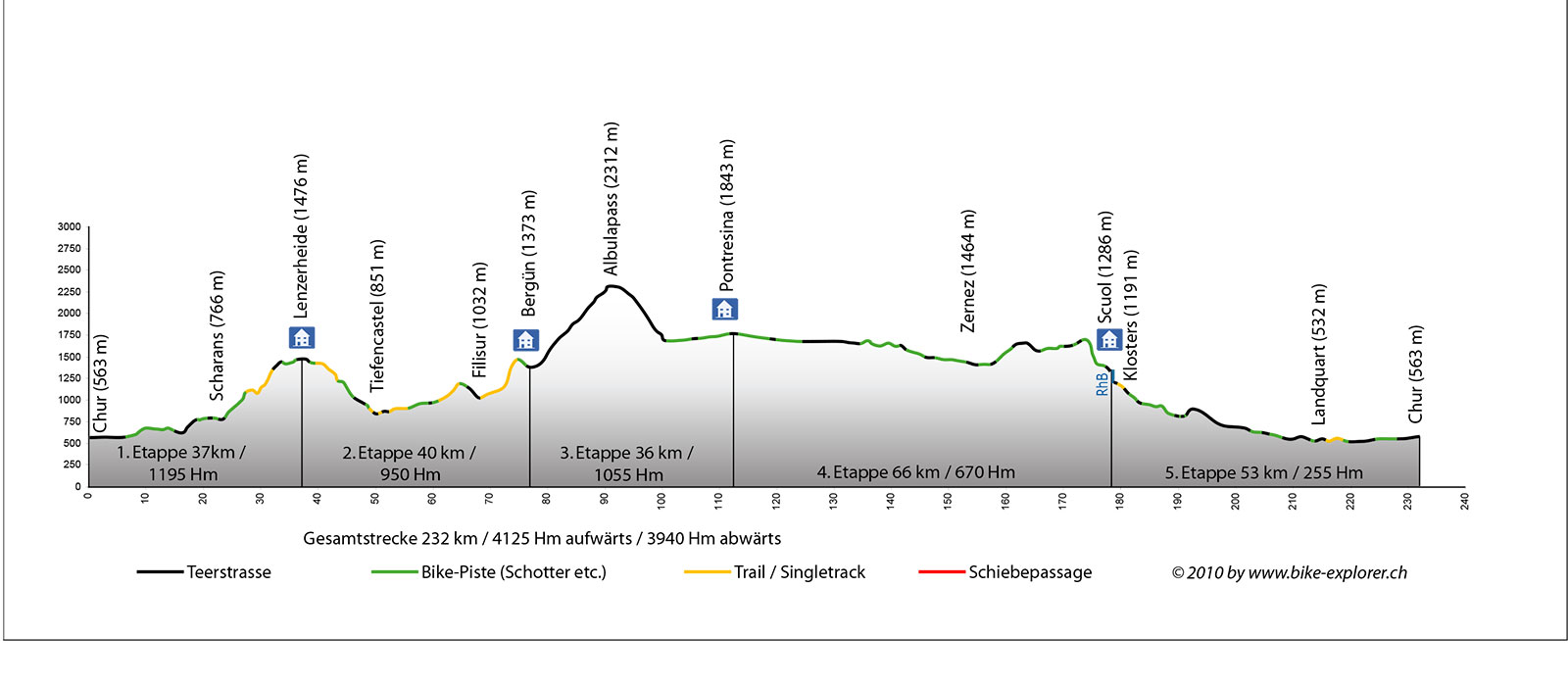 3000
2750
2500
2250
2000
1750
1500
1250
1000
750
500
250
0

Chur (563 m)
Scharans (766 m)
Lenzerheide (1476 m)
Tiefencastel (851 m)
Filisur (1032 m)
Bergün (1373 m)
Albulapass (2312 m)
Pontresina (1843 m)
Zernez (1464 m)
Scuol (1286 m)
RhB
Klosters (1191 m)
Landquart (532 m)
Chur (563 m)

1. Etappe 37km / 1195 Hm
2. Etappe 40 km / 950 Hm
3. Etappe 36 km / 1055 Hm
4. Etappe 66 km / 670 Hm
5. Etappe 53 km / 255 Hm

0 10 20 30 40 50 60 70 80 90 100 110 120 130 140 150 160 170 180 190 200 210 220 230 240

Gesamtstrecke 232 km / 4125 Hm aufwärts / 3940 Hm abwärts

Teerstrasse
Bike-Piste (Schotter etc.)
Trail / Singletrack
Schiebepassage
© 2010 by www.bike-explorer.ch